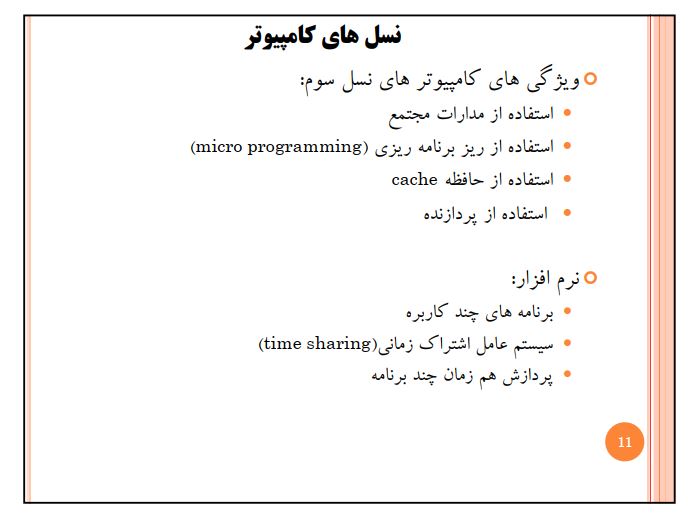 نسل های کامپیوتر

ویژگی های کامپیوتر های نسل سوم:

استفاده از مدارات مجتمع

استفاده از ریز برنامه ریزی (micro programming)

استفاده از حافظه cache

استفاده از پردازنده

نرم افزار:

برنامه های چند کاربره

سیستم عامل اشتراک زمانی(time sharing)

پردازش هم زمان چند برنامه

11